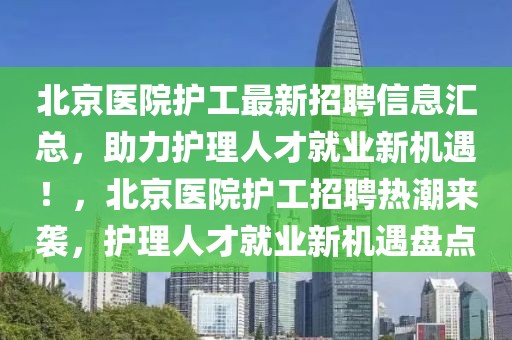 北京医院护工最新招聘信息汇总，助力护理人才就业新机遇！，北京医院护工招聘热潮来袭，护理人才就业新机遇盘点